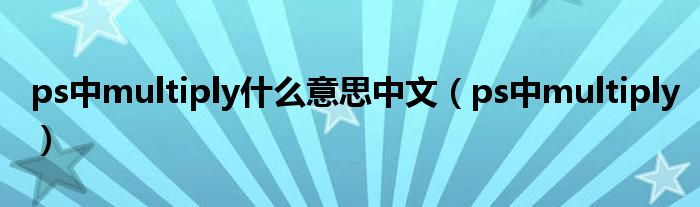 ps中multiply什么意思中文（ps中multiply）